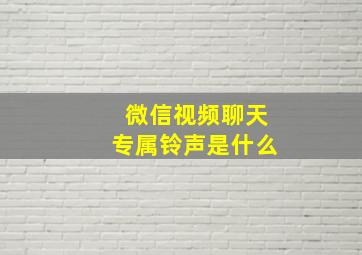 微信视频聊天
专属铃声是什么